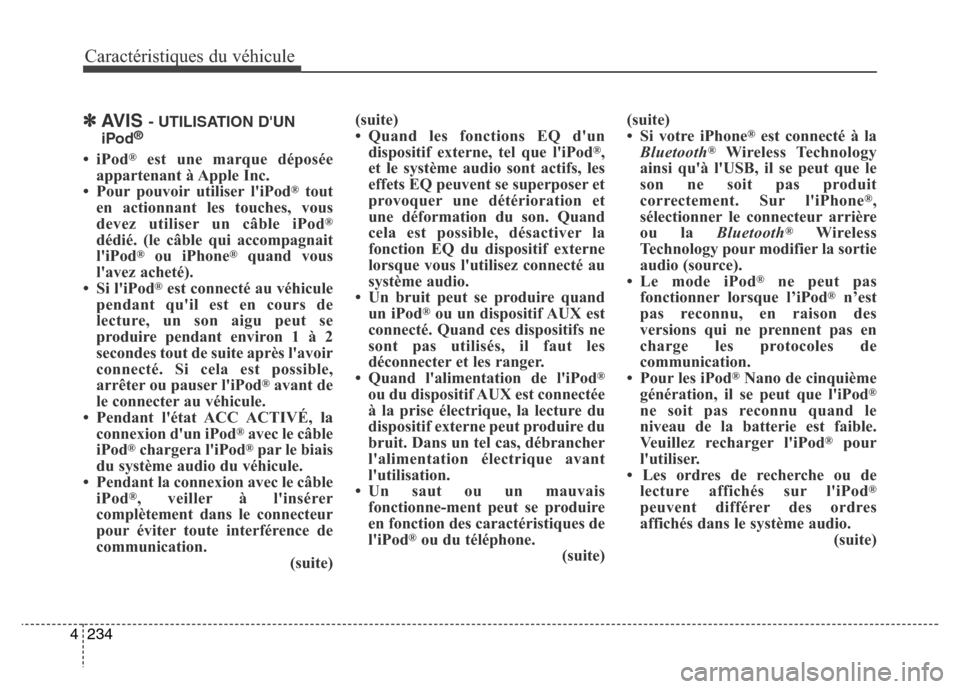 Caractéristiques du véhicule

✽ AVIS - UTILISATION D'UN iPod®

• iPod® est une marque déposée appartenant à Apple Inc.
• Pour pouvoir utiliser l'iPod® tout en actionnant les touches, vous devez utiliser un câble iPod® dédié. (le câble qui accompagnait l'iPod® ou iPhone® quand vous l'avez acheté).
• Si l'iPod® est connecté au véhicule pendant qu'il est en cours de lecture, un son aigu peut se produire pendant environ 1 à 2 secondes tout de suite après l'avoir connecté. Si cela est possible, arrêter ou pauser l'iPod® avant de le connecter au véhicule.
• Pendant l'état ACC ACTIVÉ, la connexion d'un iPod® avec le câble iPod® chargera l'iPod® par le biais du système audio du véhicule.
• Pendant la connexion avec le câble iPod®, veiller à l'insérer complètement dans le connecteur pour éviter toute interférence de communication.
(suite)

(suite)
• Quand les fonctions EQ d'un dispositif externe, tel que l'iPod®, et le système audio sont actifs, les effets EQ peuvent se superposer et provoquer une détérioration et une déformation du son. Quand cela est possible, désactiver la fonction EQ du dispositif externe lorsque vous l'utilisez connecté au système audio.
• Un bruit peut se produire quand un iPod® ou un dispositif AUX est connecté. Quand ces dispositifs ne sont pas utilisés, il faut les déconnecter et les ranger.
• Quand l'alimentation de l'iPod® ou du dispositif AUX est connectée à la prise électrique, la lecture du dispositif externe peut produire du bruit. Dans un tel cas, débrancher l'alimentation électrique avant l'utilisation.
• Un saut ou un mauvais fonctionne-ment peut se produire en fonction des caractéristiques de l'iPod® ou du téléphone.
(suite)

(suite)
• Si votre iPhone® est connecté à la Bluetooth® Wireless Technology ainsi qu'à l'USB, il se peut que le son ne soit pas produit correctement. Sur l'iPhone®, sélectionner le connecteur arrière ou la Bluetooth® Wireless Technology pour modifier la sortie audio (source).
• Le mode iPod® ne peut pas fonctionner lorsque l'iPod® n'est pas reconnu, en raison des versions qui ne prennent pas en charge les protocoles de communication.
• Pour les iPod® Nano de cinquième génération, il se peut que l'iPod® ne soit pas reconnu quand le niveau de la batterie est faible. Veuillez recharger l'iPod® pour l'utiliser.
• Les ordres de recherche ou de lecture affichés sur l'iPod® peuvent différer des ordres affichés dans le système audio.
(suite)

4 234

carmanualsonline.info